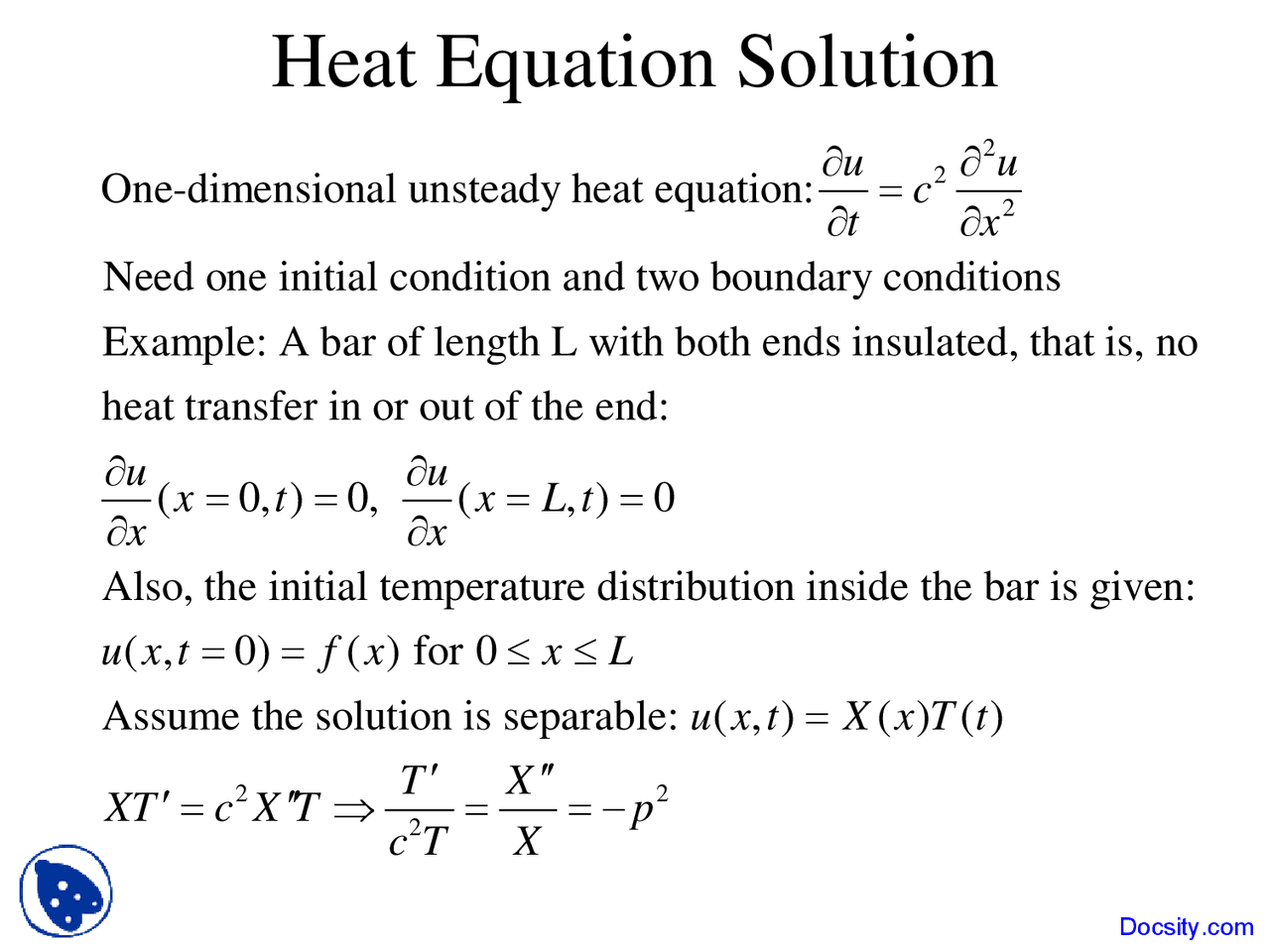 Heat Equation Solution

One-dimensional unsteady heat equation: $\frac{\partial u}{\partial t} = c^2 \frac{\partial^2 u}{\partial x^2}$

Need one initial condition and two boundary conditions

Example: A bar of length L with both ends insulated, that is, no heat transfer in or out of the end:

$\frac{\partial u}{\partial x}(x=0,t)=0, \ \frac{\partial u}{\partial x}(x=L,t)=0$

Also, the initial temperature distribution inside the bar is given:

$u(x,t=0)=f(x)$ for $0 \le x \le L$

Assume the solution is separable: $u(x,t)=X(x)T(t)$

$XT' = c^2 X''T \Rightarrow \frac{T'}{c^2 T} = \frac{X''}{X} = -p^2$

Docsity.com